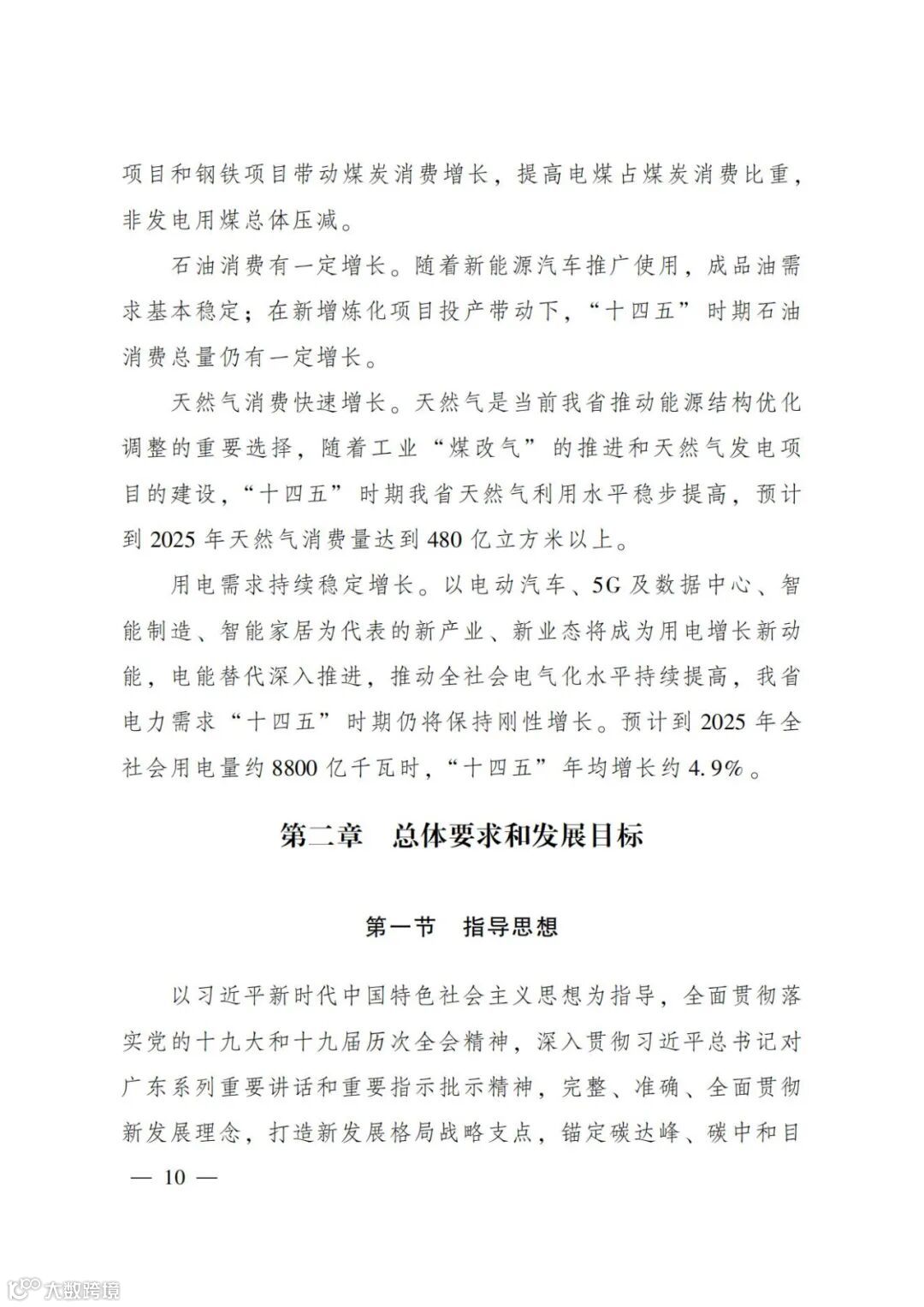 项目和钢铁项目带动煤炭消费增长，提高电煤占煤炭消费比重，非发电用煤总体压减。

石油消费有一定增长。随着新能源汽车推广使用，成品油需求基本稳定；在新增炼化项目投产带动下，“十四五”时期石油消费总量仍有一定增长。

天然气消费快速增长。天然气是当前我省推动能源结构优化调整的重要选择，随着工业“煤改气”的推进和天然气发电项目的建设，“十四五”时期我省天然气利用水平稳步提高，预计到 2025 年天然气消费量达到 480 亿立方米以上。

用电需求持续稳定增长。以电动汽车、5G 及数据中心、智能制造、智能家居为代表的新产业、新业态将成为用电增长新动能，电能替代深入推进，推动全社会电气化水平持续提高，我省电力需求“十四五”时期仍将保持刚性增长。预计到 2025 年全社会用电量约 8800 亿千瓦时，“十四五”年均增长约 4.9%。

第二章　总体要求和发展目标

第一节　指导思想

以习近平新时代中国特色社会主义思想为指导，全面贯彻落实党的十九大和十九届历次全会精神，深入贯彻习近平总书记对广东系列重要讲话和重要指示批示精神，完整、准确、全面贯彻新发展理念，打造新发展格局战略支点，锚定碳达峰、碳中和目

— 10 —

大数跨境